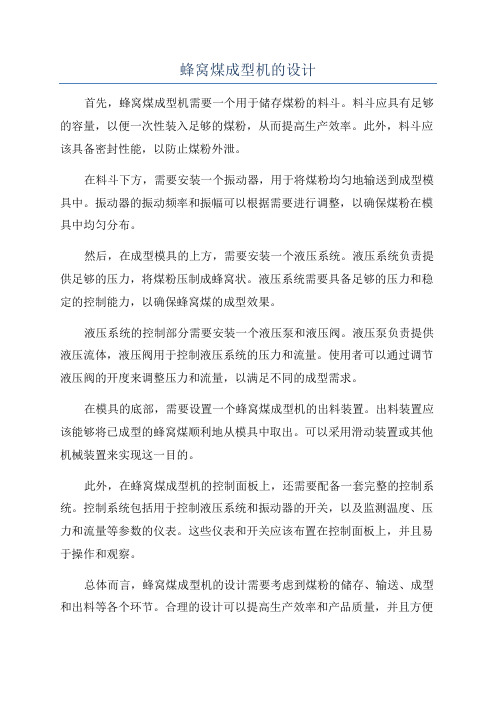 蜂窝煤成型机的设计

首先，蜂窝煤成型机需要一个用于储存煤粉的料斗。料斗应具有足够的容量，以便一次性装入足够的煤粉，从而提高生产效率。此外，料斗应该具备密封性能，以防止煤粉外泄。

在料斗下方，需要安装一个振动器，用于将煤粉均匀地输送到成型模具中。振动器的振动频率和振幅可以根据需要进行调整，以确保煤粉在模具中均匀分布。

然后，在成型模具的上方，需要安装一个液压系统。液压系统负责提供足够的压力，将煤粉压制成蜂窝状。液压系统需要具备足够的压力和稳定的控制能力，以确保蜂窝煤的成型效果。

液压系统的控制部分需要安装一个液压泵和液压阀。液压泵负责提供液压流体，液压阀用于控制液压系统的压力和流量。使用者可以通过调节液压阀的开度来调整压力和流量，以满足不同的成型需求。

在模具的底部，需要设置一个蜂窝煤成型机的出料装置。出料装置应该能够将已成型的蜂窝煤顺利地从模具中取出。可以采用滑动装置或其他机械装置来实现这一目的。

此外，在蜂窝煤成型机的控制面板上，还需要配备一套完整的控制系统。控制系统包括用于控制液压系统和振动器的开关，以及监测温度、压力和流量等参数的仪表。这些仪表和开关应该布置在控制面板上，并且易于操作和观察。

总体而言，蜂窝煤成型机的设计需要考虑到煤粉的储存、输送、成型和出料等各个环节。合理的设计可以提高生产效率和产品质量，并且方便